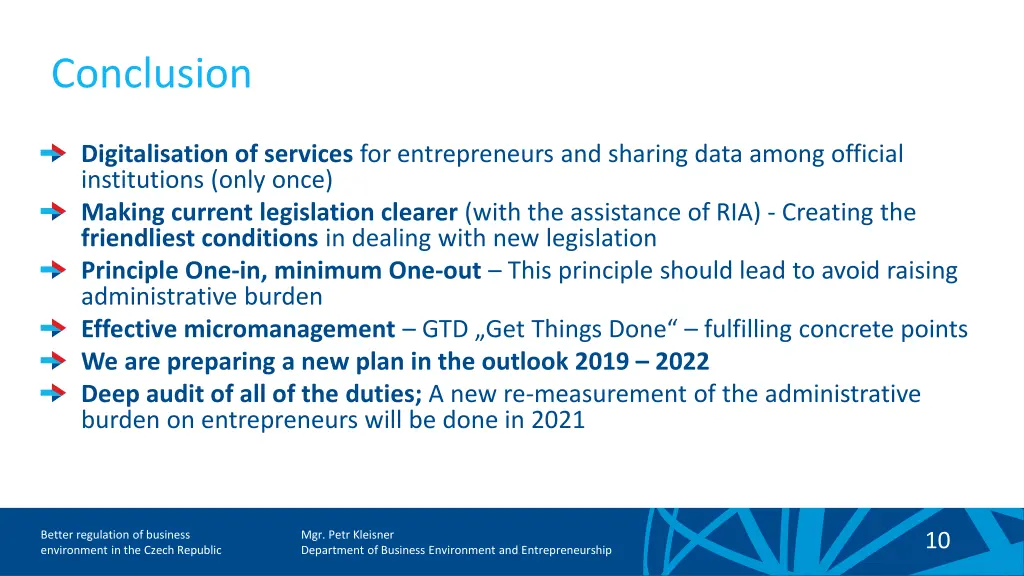 Conclusion

Digitalisation of services for entrepreneurs and sharing data among official institutions (only once)

Making current legislation clearer (with the assistance of RIA) - Creating the friendliest conditions in dealing with new legislation

Principle One-in, minimum One-out – This principle should lead to avoid raising administrative burden

Effective micromanagement – GTD „Get Things Done“ – fulfilling concrete points

We are preparing a new plan in the outlook 2019 – 2022

Deep audit of all of the duties; A new re-measurement of the administrative burden on entrepreneurs will be done in 2021

Better regulation of business environment in the Czech Republic

Mgr. Petr Kleisner
Department of Business Environment and Entrepreneurship

10